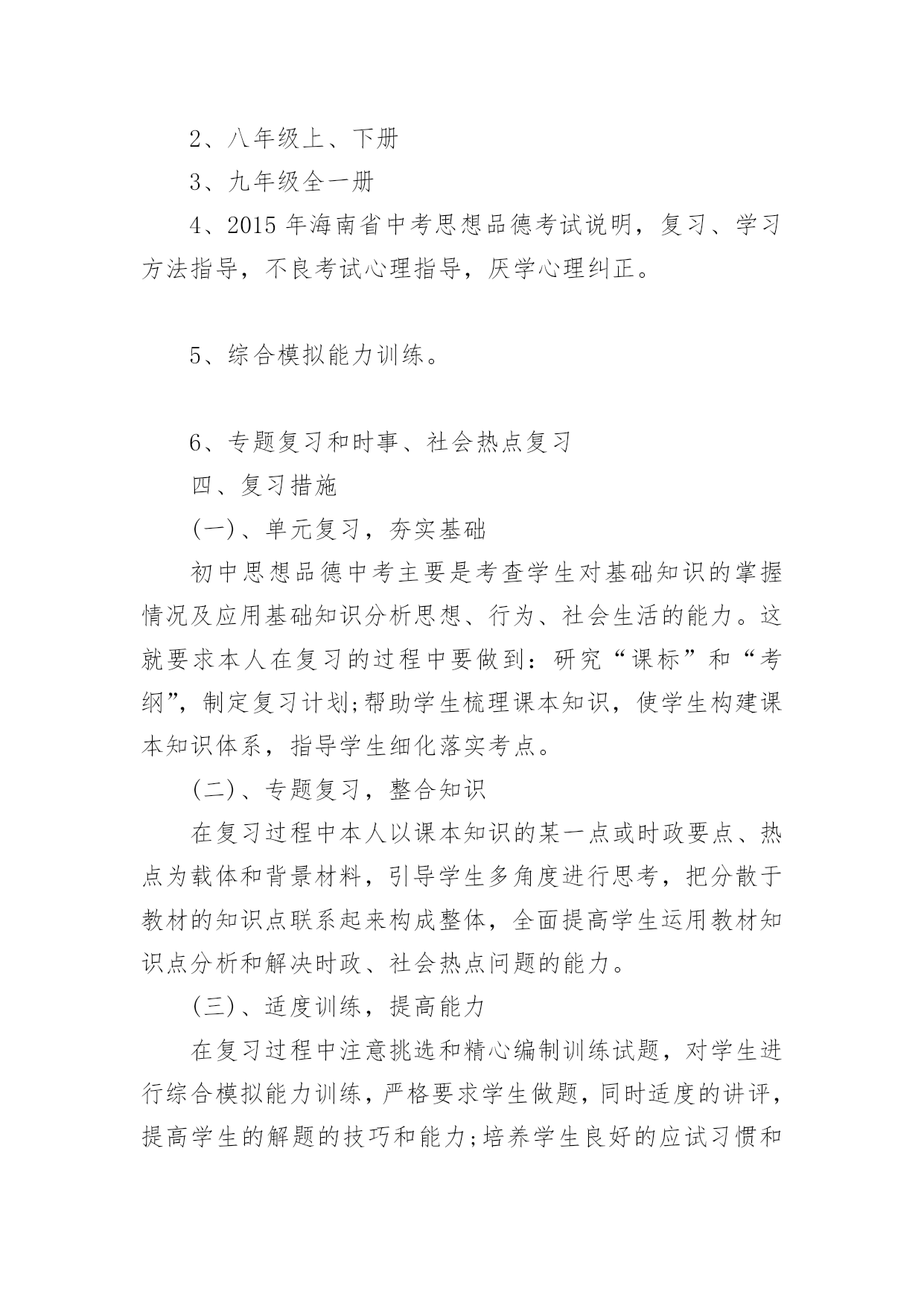 2、八年级上、下册

3、九年级全一册

4、2015 年海南省中考思想品德考试说明，复习、学习方法指导，不良考试心理指导，厌学心理纠正。

5、综合模拟能力训练。

6、专题复习和时事、社会热点复习

四、复习措施

(一)、单元复习，夯实基础

初中思想品德中考主要是考查学生对基础知识的掌握情况及应用基础知识分析思想、行为、社会生活的能力。这就要求本人在复习的过程中要做到：研究“课标”和“考纲”，制定复习计划;帮助学生梳理课本知识，使学生构建课本知识体系，指导学生细化落实考点。

(二)、专题复习，整合知识

在复习过程中本人以课本知识的某一点或时政要点、热点为载体和背景材料，引导学生多角度进行思考，把分散于教材的知识点联系起来构成整体，全面提高学生运用教材知识点分析和解决时政、社会热点问题的能力。

(三)、适度训练，提高能力

在复习过程中注意挑选和精心编制训练试题，对学生进行综合模拟能力训练，严格要求学生做题，同时适度的讲评，提高学生的解题的技巧和能力;培养学生良好的应试习惯和